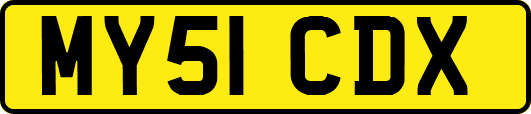 MY51 CDX